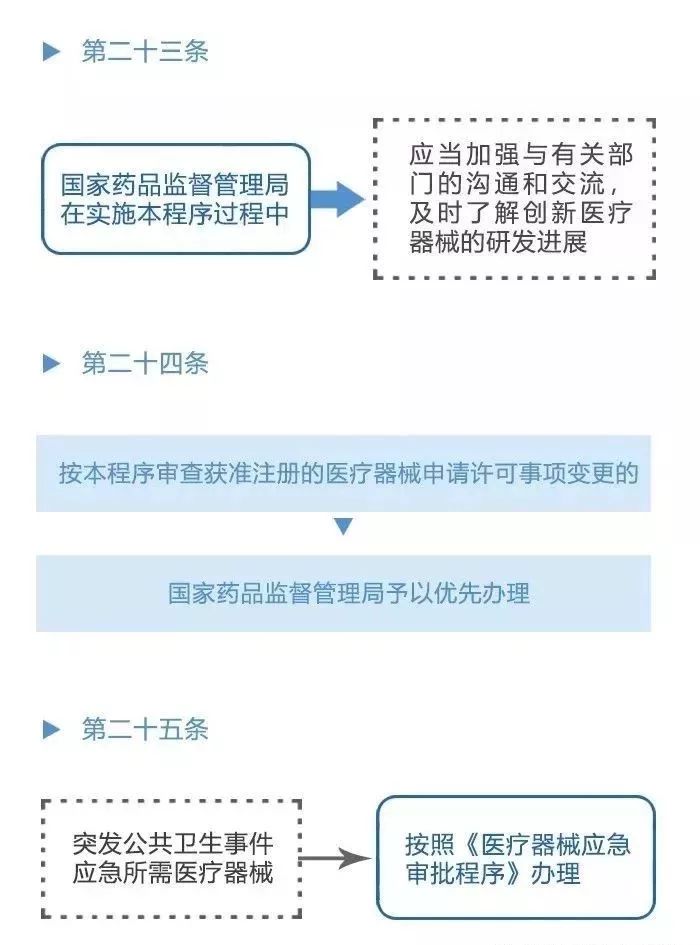 第二十三条

国家药品监督管理局在实施本程序过程中

应当加强与有关部门的沟通和交流，及时了解创新医疗器械的研发进展

第二十四条

按本程序审查获准注册的医疗器械申请许可事项变更的

国家药品监督管理局予以优先办理

第二十五条

突发公共卫生事件应急所需医疗器械

按照《医疗器械应急审批程序》办理